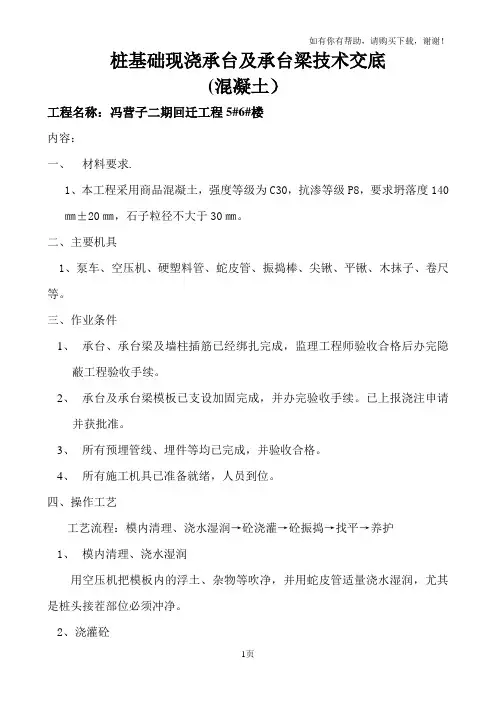 如有你有帮助，请购买下载，谢谢！

桩基础现浇承台及承台梁技术交底
(混凝土）

工程名称：冯营子二期回迁工程 5#6#楼

内容：

一、 材料要求.

1、本工程采用商品混凝土，强度等级为 C30，抗渗等级 P8，要求坍落度 140 ㎜±20 ㎜，石子粒径不大于 30 ㎜。

二、主要机具

1、泵车、空压机、硬塑料管、蛇皮管、振捣棒、尖锹、平锹、木抹子、卷尺等。

三、作业条件

1、 承台、承台梁及墙柱插筋已经绑扎完成，监理工程师验收合格后办完隐蔽工程验收手续。

2、 承台及承台梁模板已支设加固完成，并办完验收手续。已上报浇注申请并获批准。

3、 所有预埋管线、埋件等均已完成，并验收合格。

4、 所有施工机具已准备就绪，人员到位。

四、操作工艺

工艺流程：模内清理、浇水湿润→砼浇灌→砼振捣→找平→养护

1、 模内清理、浇水湿润

用空压机把模板内的浮土、杂物等吹净，并用蛇皮管适量浇水湿润，尤其是桩头接茬部位必须冲净。

2、浇灌砼

1页